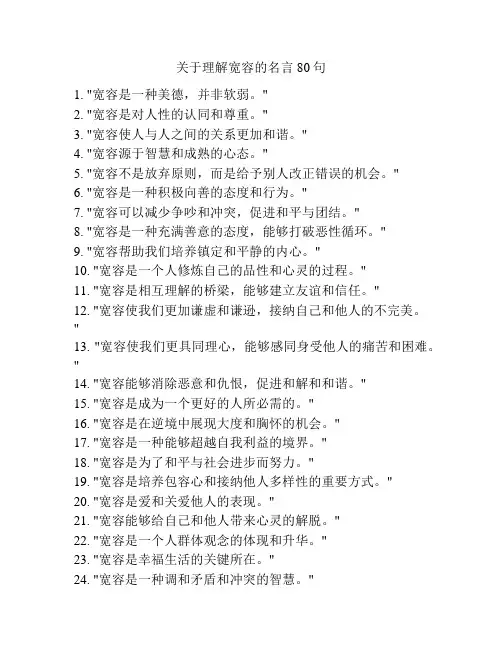 关于理解宽容的名言 80 句

1. "宽容是一种美德，并非软弱。"
2. "宽容是对人性的认同和尊重。"
3. "宽容使人与人之间的关系更加和谐。"
4. "宽容源于智慧和成熟的心态。"
5. "宽容不是放弃原则，而是给予别人改正错误的机会。"
6. "宽容是一种积极向善的态度和行为。"
7. "宽容可以减少争吵和冲突，促进和平与团结。"
8. "宽容是一种充满善意的态度，能够打破恶性循环。"
9. "宽容帮助我们培养镇定和平静的内心。"
10. "宽容是一个人修炼自己的品性和心灵的过程。"
11. "宽容是相互理解的桥梁，能够建立友谊和信任。"
12. "宽容使我们更加谦虚和谦逊，接纳自己和他人的不完美。"
13. "宽容使我们更具同理心，能够感同身受他人的痛苦和困难。"
14. "宽容能够消除恶意和仇恨，促进和解和和谐。"
15. "宽容是成为一个更好的人所必需的。"
16. "宽容是在逆境中展现大度和胸怀的机会。"
17. "宽容是一种能够超越自我利益的境界。"
18. "宽容是为了和平与社会进步而努力。"
19. "宽容是培养包容心和接纳他人多样性的重要方式。"
20. "宽容是爱和关爱他人的表现。"
21. "宽容能够给自己和他人带来心灵的解脱。"
22. "宽容是一个人群体观念的体现和升华。"
23. "宽容是幸福生活的关键所在。"
24. "宽容是一种调和矛盾和冲突的智慧。"